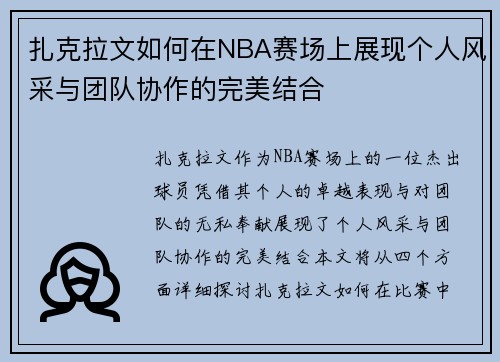 扎克拉文如何在NBA赛场上展现个人风采与团队协作的完美结合

扎克拉文作为NBA赛场上的一位杰出球员凭借其个人的卓越表现与对团队的无私奉献展现了个人风采与团队协作的完美结合本文将从四个方面详细探讨扎克拉文如何在比赛中